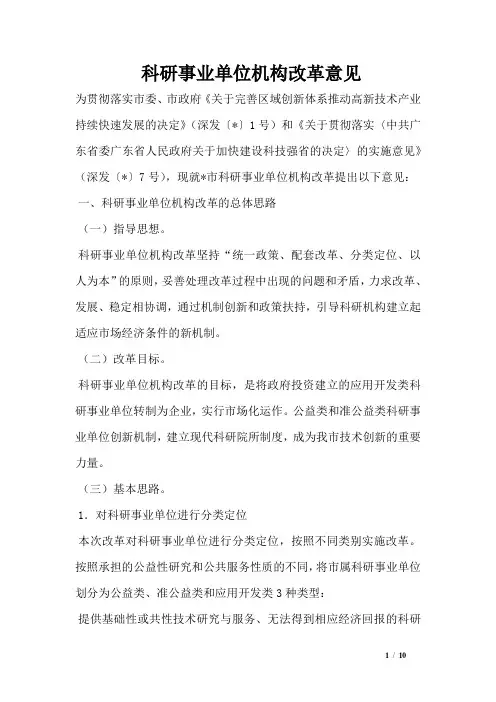 科研事业单位机构改革意见

为贯彻落实市委、市政府《关于完善区域创新体系推动高新技术产业持续快速发展的决定》（深发〔*〕1号）和《关于贯彻落实〈中共广东省委广东省人民政府关于加快建设科技强省的决定〉的实施意见》（深发〔*〕7号），现就*市科研事业单位机构改革提出以下意见：

一、科研事业单位机构改革的总体思路

（一）指导思想。

科研事业单位机构改革坚持“统一政策、配套改革、分类定位、以人为本”的原则，妥善处理改革过程中出现的问题和矛盾，力求改革、发展、稳定相协调，通过机制创新和政策扶持，引导科研机构建立起适应市场经济条件的新机制。

（二）改革目标。

科研事业单位机构改革的目标，是将政府投资建立的应用开发类科研事业单位转制为企业，实行市场化运作。公益类和准公益类科研事业单位创新机制，建立现代科研院所制度，成为我市技术创新的重要力量。

（三）基本思路。

1．对科研事业单位进行分类定位

本次改革对科研事业单位进行分类定位，按照不同类别实施改革。按照承担的公益性研究和公共服务性质的不同，将市属科研事业单位划分为公益类、准公益类和应用开发类3种类型：

提供基础性或共性技术研究与服务、无法得到相应经济回报的科研

1 / 10